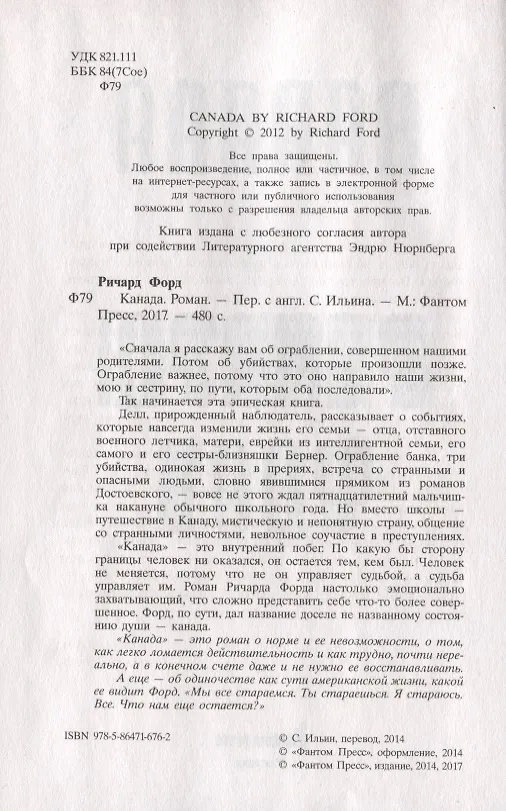 УДК 821.111
ББК 84(7Сое)
Ф79

CANADA BY RICHARD FORD
Copyright © 2012 by Richard Ford

Все права защищены.
Любое воспроизведение, полное или частичное, в том числе на интернет-ресурсах, а также запись в электронной форме для частного или публичного использования возможны только с разрешения владельца авторских прав.

Книга издана с любезного согласия автора при содействии Литературного агентства Эндрю Нюрнберга

Ричард Форд
Ф79 Канада. Роман. — Пер. с англ. С. Ильина. — М.: Фантом Пресс, 2017. — 480 с.

«Сначала я расскажу вам об ограблении, совершенном нашими родителями. Потом об убийствах, которые произошли позже. Ограбление важнее, потому что это оно направило наши жизни, мою и сестрину, по пути, которым оба последовали».

Так начинается эта эпическая книга.

Делл, прирожденный наблюдатель, рассказывает о событиях, которые навсегда изменили жизнь его семьи — отца, отставного военного летчика, матери, еврейки из интеллигентной семьи, его самого и его сестры-близняшки Бернер. Ограбление банка, три убийства, одинокая жизнь в прериях, встреча со странными и опасными людьми, словно явившимися прямиком из романов Достоевского, — вовсе не этого ждал пятнадцатилетний мальчишка накануне обычного школьного года. Но вместо школы — путешествие в Канаду, мистическую и непонятную страну, общение со странными личностями, невольное соучастие в преступлениях.

«Канада» — это внутренний побег. По какую бы сторону границы человек ни оказался, он остается тем, кем был. Человек не меняется, потому что не он управляет судьбой, а судьба управляет им. Роман Ричарда Форда настолько эмоционально захватывающий, что сложно представить себе что-то более совершенное. Форд, по сути, дал название доселе не названному состоянию души — канада.

«Канада» — это роман о норме и ее невозможности, о том, как легко ломается действительность и как трудно, почти нереально, а в конечном счете даже и не нужно ее восстанавливать.

А еще — об одиночестве как сути американской жизни, какой ее видит Форд. «Мы все стараемся. Ты стараешься. Я стараюсь. Все. Что нам еще остается?»

ISBN 978-5-86471-676-2

© С. Ильин, перевод, 2014
© «Фантом Пресс», оформление, 2014
© «Фантом Пресс», издание, 2014, 2017